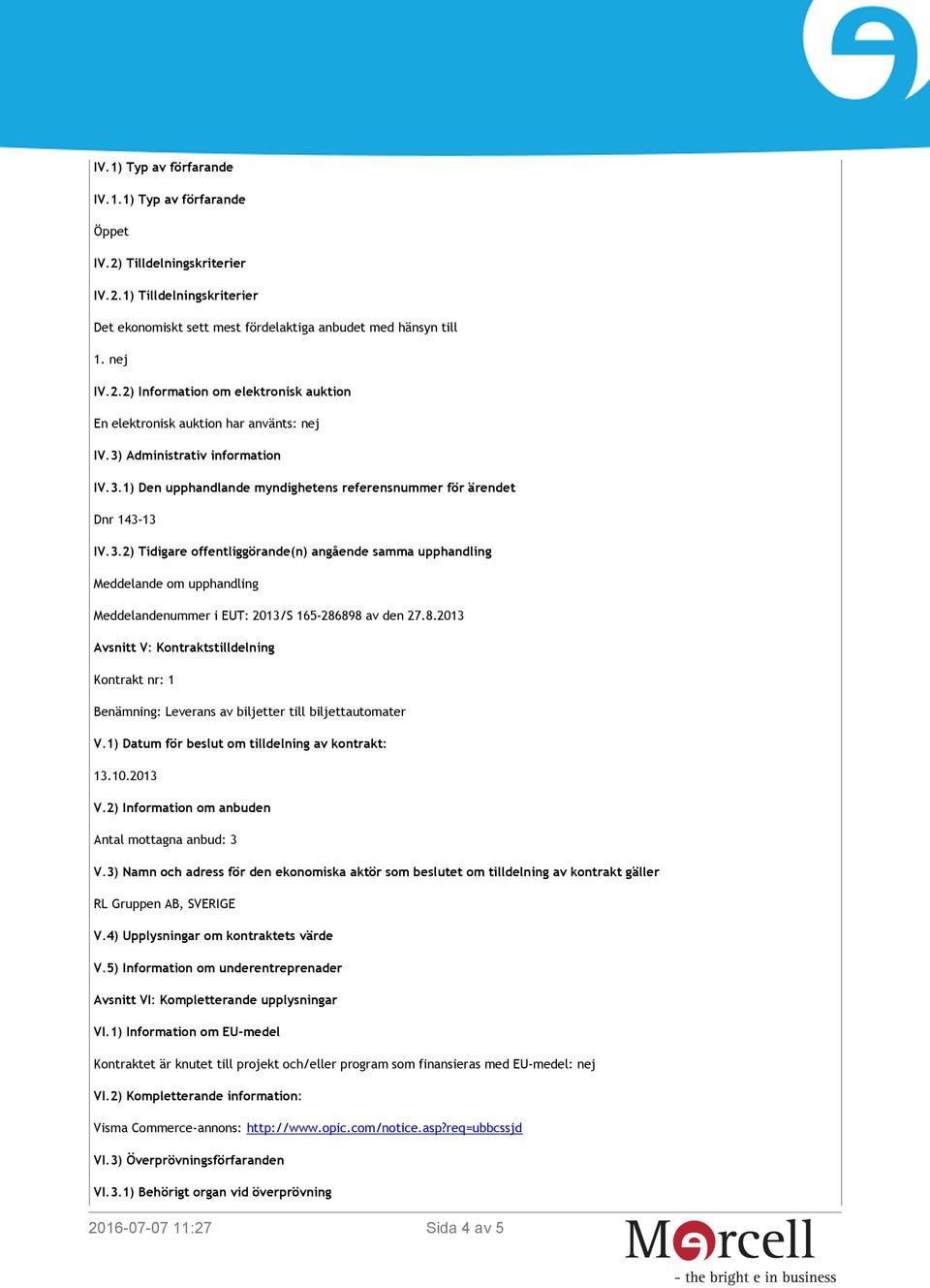 IV.1) Typ av förfarande

IV.1.1) Typ av förfarande

Öppet

IV.2) Tilldelningskriterier

IV.2.1) Tilldelningskriterier

Det ekonomiskt sett mest fördelaktiga anbudet med hänsyn till

1. nej

IV.2.2) Information om elektronisk auktion

En elektronisk auktion har använts: nej

IV.3) Administrativ information

IV.3.1) Den upphandlande myndighetens referensnummer för ärendet

Dnr 143-13

IV.3.2) Tidigare offentliggörande(n) angående samma upphandling

Meddelande om upphandling

Meddelandenummer i EUT: 2013/S 165-286898 av den 27.8.2013

Avsnitt V: Kontraktstilldelning

Kontrakt nr: 1

Benämning: Leverans av biljetter till biljettautomater

V.1) Datum för beslut om tilldelning av kontrakt:

13.10.2013

V.2) Information om anbuden

Antal mottagna anbud: 3

V.3) Namn och adress för den ekonomiska aktör som beslutet om tilldelning av kontrakt gäller

RL Gruppen AB, SVERIGE

V.4) Upplysningar om kontraktets värde

V.5) Information om underentreprenader

Avsnitt VI: Kompletterande upplysningar

VI.1) Information om EU-medel

Kontraktet är knutet till projekt och/eller program som finansieras med EU-medel: nej

VI.2) Kompletterande information:

Visma Commerce-annons: http://www.opic.com/notice.asp?req=ubbcssjd

VI.3) Överprövningsförfaranden

VI.3.1) Behörigt organ vid överprövning

2016-07-07 11:27

Sida 4 av 5

Mercell

- the bright e in business